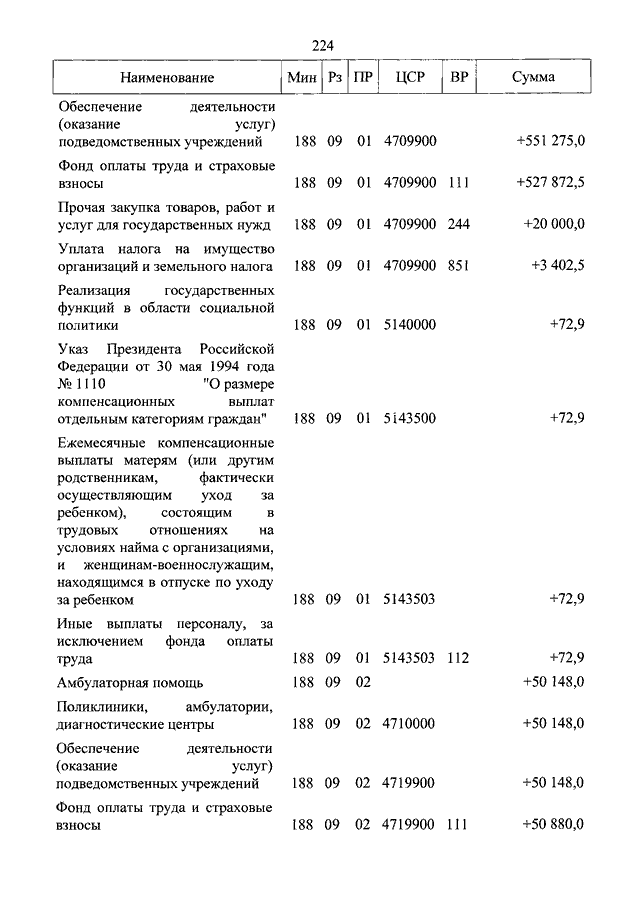 224

| Наименование | Мин | Рз | ПР | ЦСР | ВР | Сумма |
|---|---|---|---|---|---|---|
| Обеспечение деятельности (оказание услуг) подведомственных учреждений | 188 | 09 | 01 | 4709900 | | +551 275,0 |
| Фонд оплаты труда и страховые взносы | 188 | 09 | 01 | 4709900 | 111 | +527 872,5 |
| Прочая закупка товаров, работ и услуг для государственных нужд | 188 | 09 | 01 | 4709900 | 244 | +20 000,0 |
| Уплата налога на имущество организаций и земельного налога | 188 | 09 | 01 | 4709900 | 851 | +3 402,5 |
| Реализация государственных функций в области социальной политики | 188 | 09 | 01 | 5140000 | | +72,9 |
| Указ Президента Российской Федерации от 30 мая 1994 года № 1110 "О размере компенсационных выплат отдельным категориям граждан" | 188 | 09 | 01 | 5143500 | | +72,9 |
| Ежемесячные компенсационные выплаты матерям (или другим родственникам, фактически осуществляющим уход за ребенком), состоящим в трудовых отношениях на условиях найма с организациями, и женщинам-военнослужащим, находящимся в отпуске по уходу за ребенком | 188 | 09 | 01 | 5143503 | | +72,9 |
| Иные выплаты персоналу, за исключением фонда оплаты труда | 188 | 09 | 01 | 5143503 | 112 | +72,9 |
| Амбулаторная помощь | 188 | 09 | 02 | | | +50 148,0 |
| Поликлиники, амбулатории, диагностические центры | 188 | 09 | 02 | 4710000 | | +50 148,0 |
| Обеспечение деятельности (оказание услуг) подведомственных учреждений | 188 | 09 | 02 | 4719900 | | +50 148,0 |
| Фонд оплаты труда и страховые взносы | 188 | 09 | 02 | 4719900 | 111 | +50 880,0 |